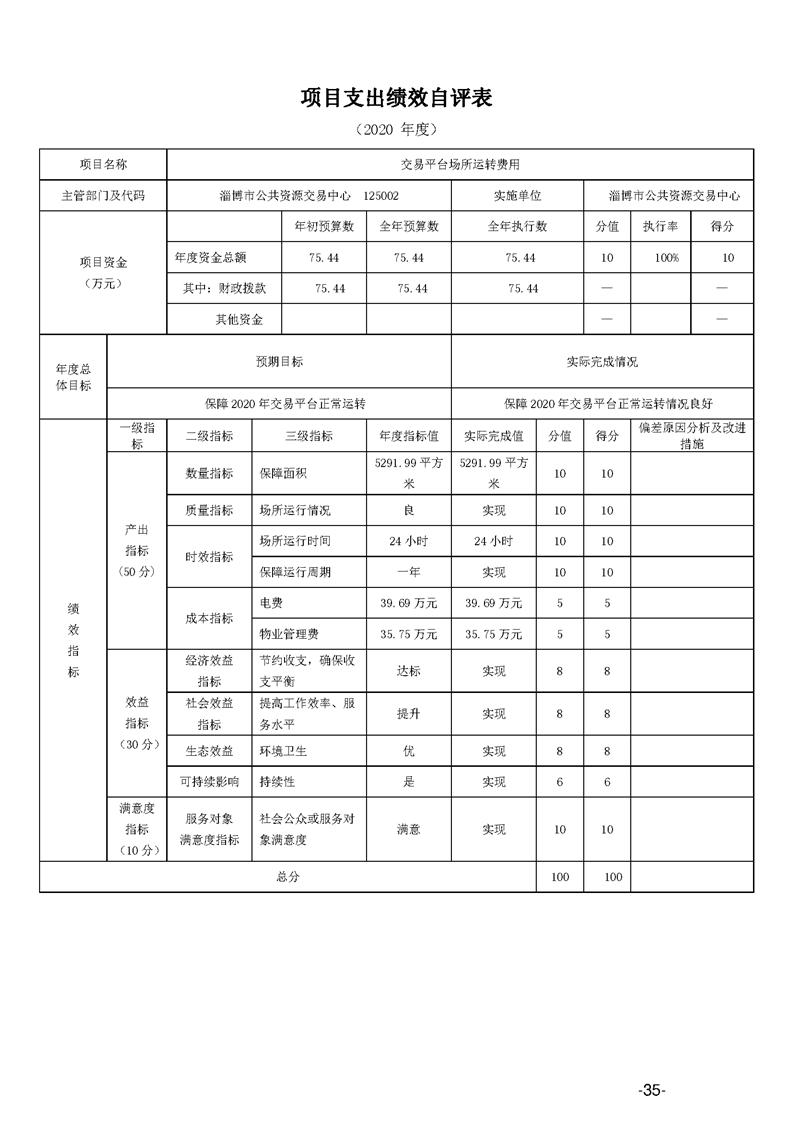 项目支出绩效自评表

（2020 年度）

| 项目名称 | 交易平台场所运转费用 | | | | | | |
|---|---|---|---|---|---|---|---|
| 主管部门及代码 | 淄博市公共资源交易中心　125002 | | | 实施单位 | 淄博市公共资源交易中心 | | |
| 项目资金（万元） | | 年初预算数 | 全年预算数 | 全年执行数 | 分值 | 执行率 | 得分 |
| | 年度资金总额 | 75.44 | 75.44 | 75.44 | 10 | 100% | 10 |
| | 其中：财政拨款 | 75.44 | 75.44 | 75.44 | — | | — |
| | 其他资金 | | | | — | | — |

| 年度总体目标 | 预期目标 | 实际完成情况 |
|---|---|---|
| | 保障 2020 年交易平台正常运转 | 保障 2020 年交易平台正常运转情况良好 |

| | 一级指标 | 二级指标 | 三级指标 | 年度指标值 | 实际完成值 | 分值 | 得分 | 偏差原因分析及改进措施 |
|---|---|---|---|---|---|---|---|---|
| 绩效指标 | 产出指标（50 分） | 数量指标 | 保障面积 | 5291.99 平方米 | 5291.99 平方米 | 10 | 10 | |
| | | 质量指标 | 场所运行情况 | 良 | 实现 | 10 | 10 | |
| | | 时效指标 | 场所运行时间 | 24 小时 | 24 小时 | 10 | 10 | |
| | | | 保障运行周期 | 一年 | 实现 | 10 | 10 | |
| | | 成本指标 | 电费 | 39.69 万元 | 39.69 万元 | 5 | 5 | |
| | | | 物业管理费 | 35.75 万元 | 35.75 万元 | 5 | 5 | |
| | 效益指标（30 分） | 经济效益指标 | 节约收支，确保收支平衡 | 达标 | 实现 | 8 | 8 | |
| | | 社会效益指标 | 提高工作效率、服务水平 | 提升 | 实现 | 8 | 8 | |
| | | 生态效益 | 环境卫生 | 优 | 实现 | 8 | 8 | |
| | | 可持续影响 | 持续性 | 是 | 实现 | 6 | 6 | |
| | 满意度指标（10 分） | 服务对象满意度指标 | 社会公众或服务对象满意度 | 满意 | 实现 | 10 | 10 | |
| 总分 | | | | | | 100 | 100 | |

-35-